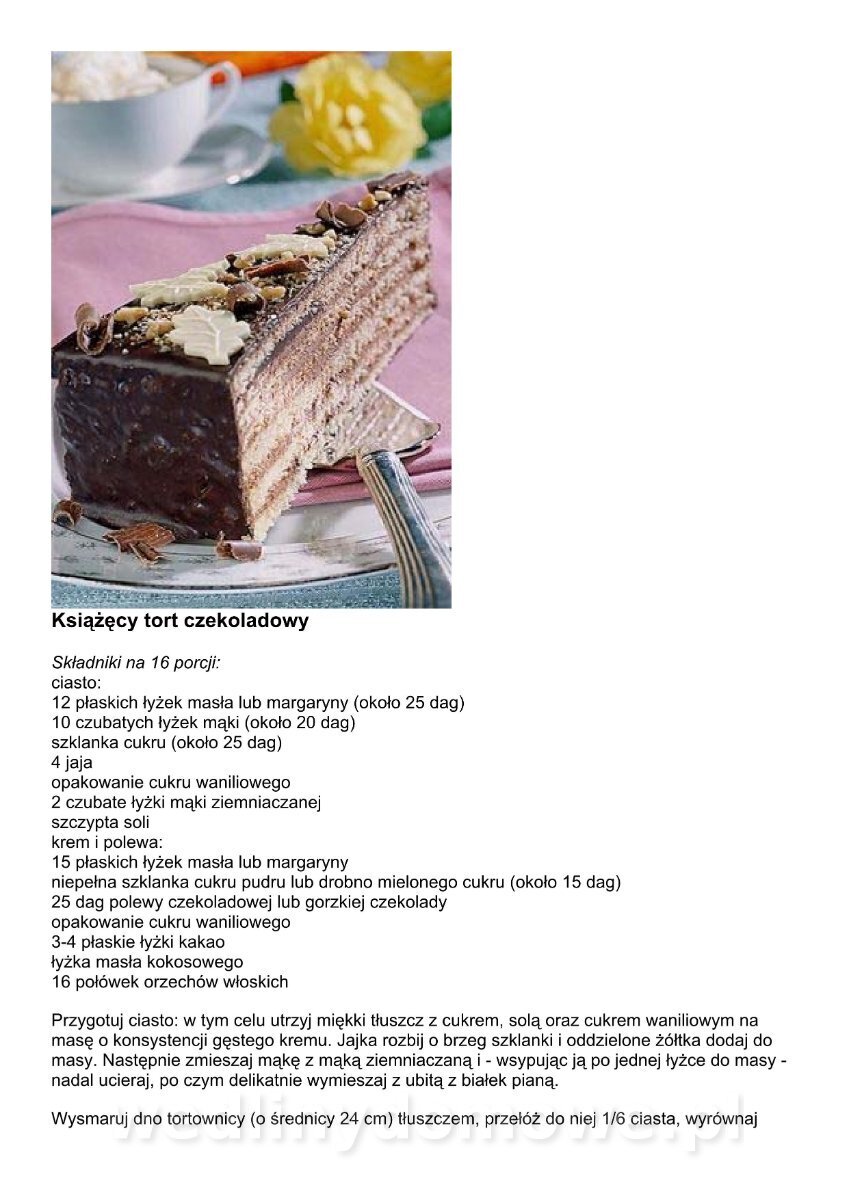 Książęcy tort czekoladowy

Składniki na 16 porcji:
ciasto:
12 płaskich łyżek masła lub margaryny (około 25 dag)
10 czubatych łyżek mąki (około 20 dag)
szklanka cukru (około 25 dag)
4 jaja
opakowanie cukru waniliowego
2 czubate łyżki mąki ziemniaczanej
szczypta soli
krem i polewa:
15 płaskich łyżek masła lub margaryny
niepełna szklanka cukru pudru lub drobno mielonego cukru (około 15 dag)
25 dag polewy czekoladowej lub gorzkiej czekolady
opakowanie cukru waniliowego
3-4 płaskie łyżki kakao
łyżka masła kokosowego
16 połówek orzechów włoskich

Przygotuj ciasto: w tym celu utrzyj miękki tłuszcz z cukrem, solą oraz cukrem waniliowym na masę o konsystencji gęstego kremu. Jajka rozbij o brzeg szklanki i oddzielone żółtka dodaj do masy. Następnie zmieszaj mąkę z mąką ziemniaczaną i - wsypując ją po jednej łyżce do masy - nadal ucieraj, po czym delikatnie wymieszaj z ubitą z białek pianą.

Wysmaruj dno tortownicy (o średnicy 24 cm) tłuszczem, przełóż do niej 1/6 ciasta, wyrównaj

wedlinydomowe.pl